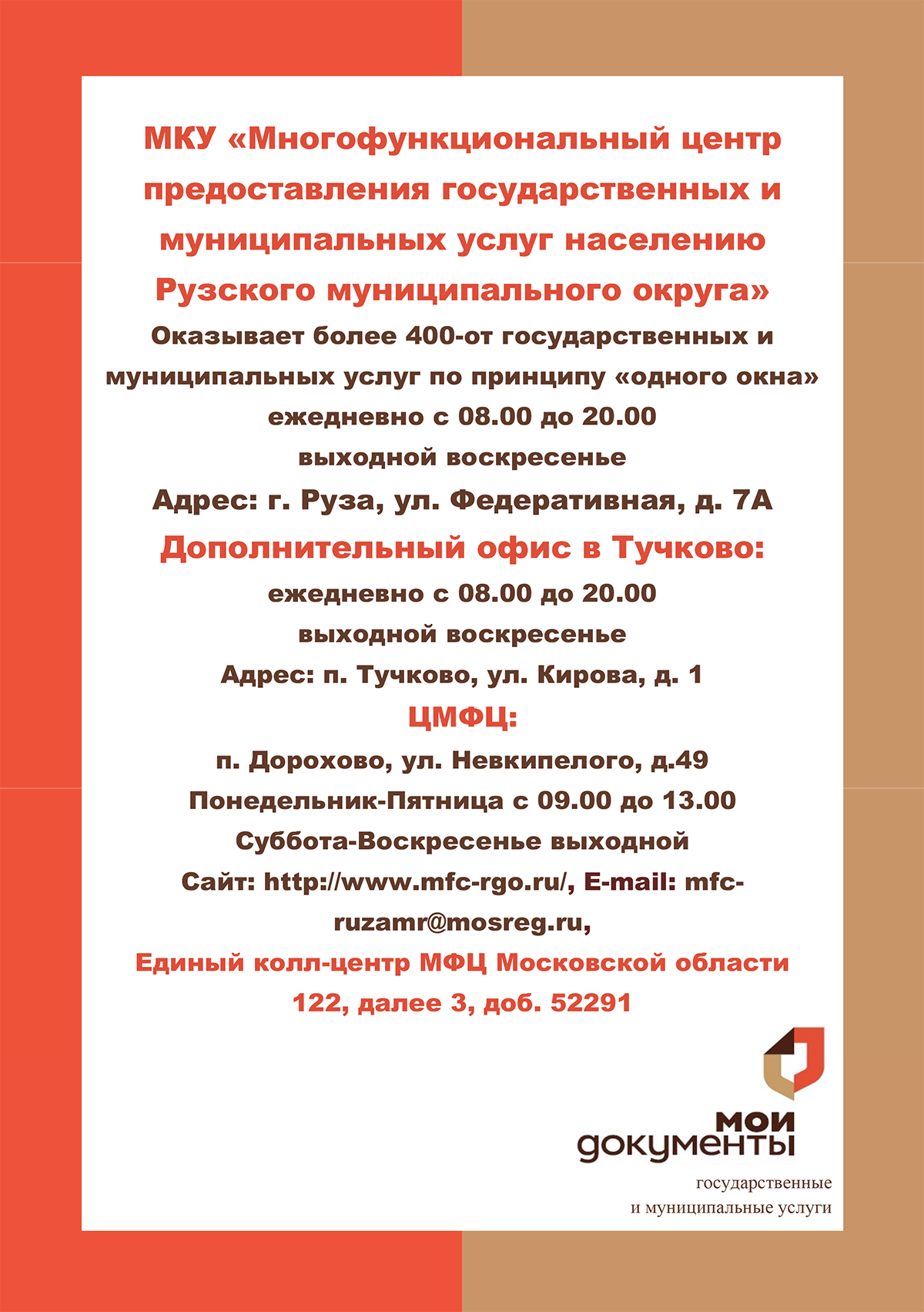 МКУ «Многофункциональный центр предоставления государственных и муниципальных услуг населению Рузского муниципального округа»

Оказывает более 400-от государственных и муниципальных услуг по принципу «одного окна»

ежедневно с 08.00 до 20.00

выходной воскресенье

Адрес: г. Руза, ул. Федеративная, д. 7А

Дополнительный офис в Тучково:

ежедневно с 08.00 до 20.00

выходной воскресенье

Адрес: п. Тучково, ул. Кирова, д. 1

ЦМФЦ:

п. Дорохово, ул. Невкипелого, д.49

Понедельник-Пятница с 09.00 до 13.00

Суббота-Воскресенье выходной

Сайт: http://www.mfc-rgo.ru/, E-mail: mfc-ruzamr@mosreg.ru,

Единый колл-центр МФЦ Московской области

122, далее 3, доб. 52291

мои документы

государственные и муниципальные услуги